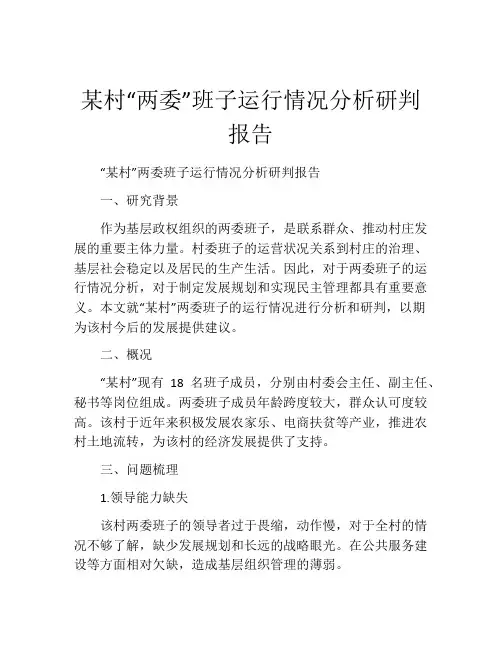 某村“两委”班子运行情况分析研判报告

“某村”两委班子运行情况分析研判报告

一、研究背景

作为基层政权组织的两委班子，是联系群众、推动村庄发展的重要主体力量。村委班子的运营状况关系到村庄的治理、基层社会稳定以及居民的生产生活。因此，对于两委班子的运行情况分析，对于制定发展规划和实现民主管理都具有重要意义。本文就“某村”两委班子的运行情况进行分析和研判，以期为该村今后的发展提供建议。

二、概况

“某村”现有 18 名班子成员，分别由村委会主任、副主任、秘书等岗位组成。两委班子成员年龄跨度较大，群众认可度较高。该村于近年来积极发展农家乐、电商扶贫等产业，推进农村土地流转，为该村的经济发展提供了支持。

三、问题梳理

1.领导能力缺失

该村两委班子的领导者过于畏缩，动作慢，对于全村的情况不够了解，缺少发展规划和长远的战略眼光。在公共服务建设等方面相对欠缺，造成基层组织管理的薄弱。